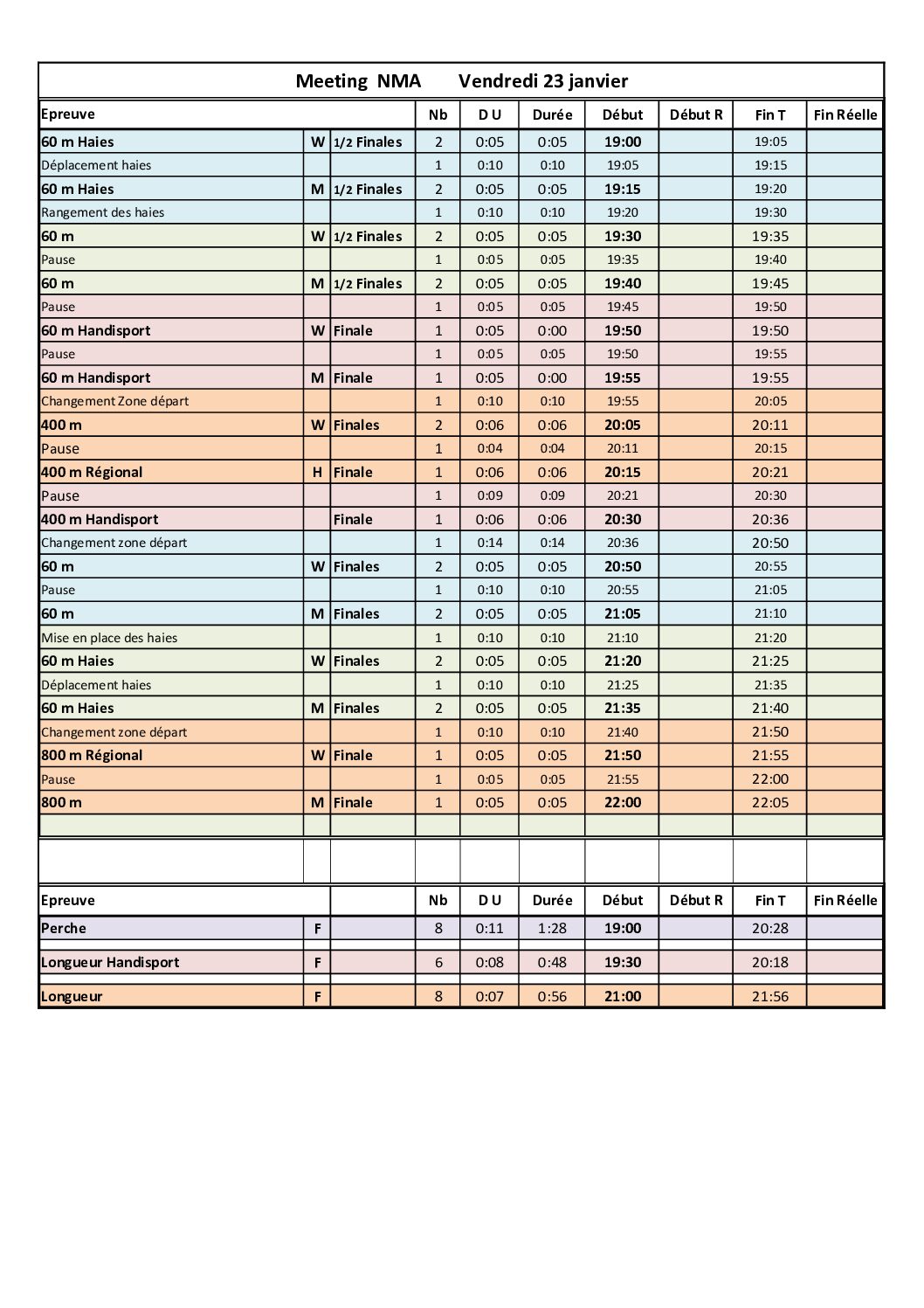 Meeting NMA Vendredi 23 janvier

| Epreuve | | | Nb | D U | Durée | Début | Début R | Fin T | Fin Réelle |
|---|---|---|---|---|---|---|---|---|---|
| 60 m Haies | W | 1/2 Finales | 2 | 0:05 | 0:05 | 19:00 | | 19:05 | |
| Déplacement haies | | | 1 | 0:10 | 0:10 | 19:05 | | 19:15 | |
| 60 m Haies | M | 1/2 Finales | 2 | 0:05 | 0:05 | 19:15 | | 19:20 | |
| Rangement des haies | | | 1 | 0:10 | 0:10 | 19:20 | | 19:30 | |
| 60 m | W | 1/2 Finales | 2 | 0:05 | 0:05 | 19:30 | | 19:35 | |
| Pause | | | 1 | 0:05 | 0:05 | 19:35 | | 19:40 | |
| 60 m | M | 1/2 Finales | 2 | 0:05 | 0:05 | 19:40 | | 19:45 | |
| Pause | | | 1 | 0:05 | 0:05 | 19:45 | | 19:50 | |
| 60 m Handisport | W | Finale | 1 | 0:05 | 0:00 | 19:50 | | 19:50 | |
| Pause | | | 1 | 0:05 | 0:05 | 19:50 | | 19:55 | |
| 60 m Handisport | M | Finale | 1 | 0:05 | 0:00 | 19:55 | | 19:55 | |
| Changement Zone départ | | | 1 | 0:10 | 0:10 | 19:55 | | 20:05 | |
| 400 m | W | Finales | 2 | 0:06 | 0:06 | 20:05 | | 20:11 | |
| Pause | | | 1 | 0:04 | 0:04 | 20:11 | | 20:15 | |
| 400 m Régional | H | Finale | 1 | 0:06 | 0:06 | 20:15 | | 20:21 | |
| Pause | | | 1 | 0:09 | 0:09 | 20:21 | | 20:30 | |
| 400 m Handisport | | Finale | 1 | 0:06 | 0:06 | 20:30 | | 20:36 | |
| Changement zone départ | | | 1 | 0:14 | 0:14 | 20:36 | | 20:50 | |
| 60 m | W | Finales | 2 | 0:05 | 0:05 | 20:50 | | 20:55 | |
| Pause | | | 1 | 0:10 | 0:10 | 20:55 | | 21:05 | |
| 60 m | M | Finales | 2 | 0:05 | 0:05 | 21:05 | | 21:10 | |
| Mise en place des haies | | | 1 | 0:10 | 0:10 | 21:10 | | 21:20 | |
| 60 m Haies | W | Finales | 2 | 0:05 | 0:05 | 21:20 | | 21:25 | |
| Déplacement haies | | | 1 | 0:10 | 0:10 | 21:25 | | 21:35 | |
| 60 m Haies | M | Finales | 2 | 0:05 | 0:05 | 21:35 | | 21:40 | |
| Changement zone départ | | | 1 | 0:10 | 0:10 | 21:40 | | 21:50 | |
| 800 m Régional | W | Finale | 1 | 0:05 | 0:05 | 21:50 | | 21:55 | |
| Pause | | | 1 | 0:05 | 0:05 | 21:55 | | 22:00 | |
| 800 m | M | Finale | 1 | 0:05 | 0:05 | 22:00 | | 22:05 | |

| Epreuve | | | Nb | D U | Durée | Début | Début R | Fin T | Fin Réelle |
|---|---|---|---|---|---|---|---|---|---|
| Perche | F | | 8 | 0:11 | 1:28 | 19:00 | | 20:28 | |
| Longueur Handisport | F | | 6 | 0:08 | 0:48 | 19:30 | | 20:18 | |
| Longueur | F | | 8 | 0:07 | 0:56 | 21:00 | | 21:56 | |